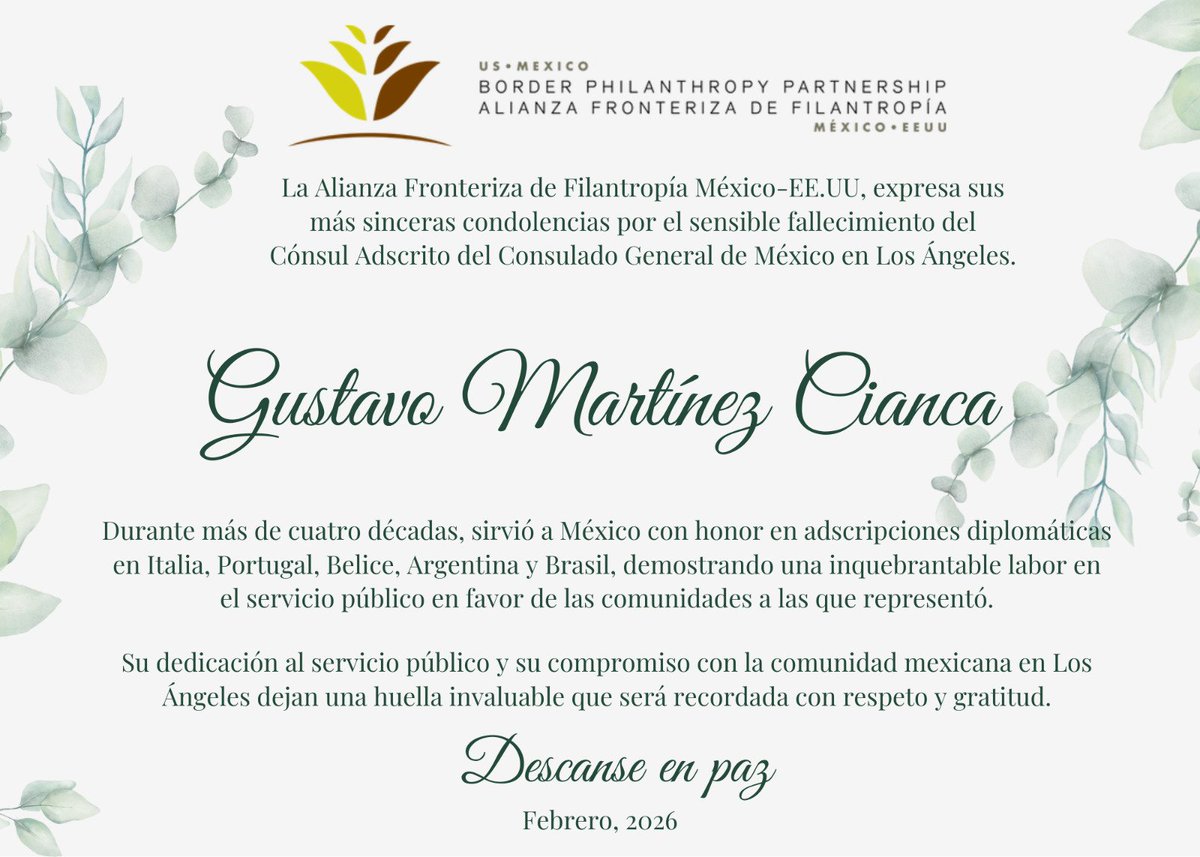 US • MEXICO
BORDER PHILANTHROPY PARTNERSHIP
ALIANZA FRONTERIZA DE FILANTROPÍA
MÉXICO • EEUU

La Alianza Fronteriza de Filantropía México-EE.UU, expresa sus más sinceras condolencias por el sensible fallecimiento del Cónsul Adscrito del Consulado General de México en Los Ángeles.

Gustavo Martínez Cianca

Durante más de cuatro décadas, sirvió a México con honor en adscripciones diplomáticas en Italia, Portugal, Belice, Argentina y Brasil, demostrando una inquebrantable labor en el servicio público en favor de las comunidades a las que representó.

Su dedicación al servicio público y su compromiso con la comunidad mexicana en Los Ángeles dejan una huella invaluable que será recordada con respeto y gratitud.

Descanse en paz

Febrero, 2026